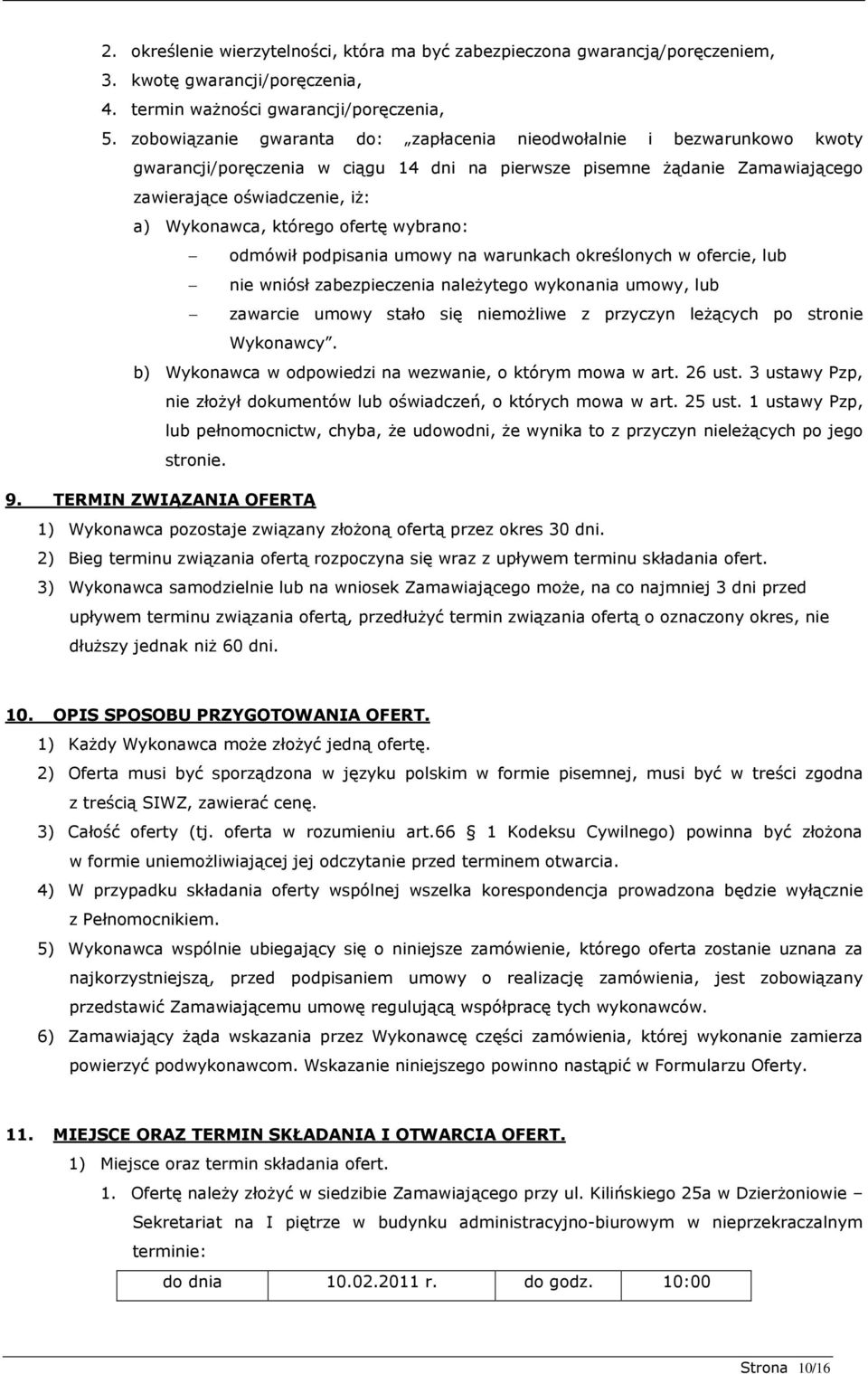 2. określenie wierzytelności, która ma być zabezpieczona gwarancją/poręczeniem,
3. kwotę gwarancji/poręczenia,
4. termin ważności gwarancji/poręczenia,
5. zobowiązanie gwaranta do: „zapłacenia nieodwołalnie i bezwarunkowo kwoty gwarancji/poręczenia w ciągu 14 dni na pierwsze pisemne żądanie Zamawiającego zawierające oświadczenie, iż:
a) Wykonawca, którego ofertę wybrano:
– odmówił podpisania umowy na warunkach określonych w ofercie, lub
– nie wniósł zabezpieczenia należytego wykonania umowy, lub
– zawarcie umowy stało się niemożliwe z przyczyn leżących po stronie Wykonawcy”.
b) Wykonawca w odpowiedzi na wezwanie, o którym mowa w art. 26 ust. 3 ustawy Pzp, nie złożył dokumentów lub oświadczeń, o których mowa w art. 25 ust. 1 ustawy Pzp, lub pełnomocnictw, chyba, że udowodni, że wynika to z przyczyn nieleżących po jego stronie.

9. TERMIN ZWIĄZANIA OFERTĄ
1) Wykonawca pozostaje związany złożoną ofertą przez okres 30 dni.
2) Bieg terminu związania ofertą rozpoczyna się wraz z upływem terminu składania ofert.
3) Wykonawca samodzielnie lub na wniosek Zamawiającego może, na co najmniej 3 dni przed upływem terminu związania ofertą, przedłużyć termin związania ofertą o oznaczony okres, nie dłuższy jednak niż 60 dni.

10. OPIS SPOSOBU PRZYGOTOWANIA OFERT.
1) Każdy Wykonawca może złożyć jedną ofertę.
2) Oferta musi być sporządzona w języku polskim w formie pisemnej, musi być w treści zgodna z treścią SIWZ, zawierać cenę.
3) Całość oferty (tj. oferta w rozumieniu art.66 1 Kodeksu Cywilnego) powinna być złożona w formie uniemożliwiającej jej odczytanie przed terminem otwarcia.
4) W przypadku składania oferty wspólnej wszelka korespondencja prowadzona będzie wyłącznie z Pełnomocnikiem.
5) Wykonawca wspólnie ubiegający się o niniejsze zamówienie, którego oferta zostanie uznana za najkorzystniejszą, przed podpisaniem umowy o realizację zamówienia, jest zobowiązany przedstawić Zamawiającemu umowę regulującą współpracę tych wykonawców.
6) Zamawiający żąda wskazania przez Wykonawcę części zamówienia, której wykonanie zamierza powierzyć podwykonawcom. Wskazanie niniejszego powinno nastąpić w Formularzu Oferty.

11. MIEJSCE ORAZ TERMIN SKŁADANIA I OTWARCIA OFERT.
1) Miejsce oraz termin składania ofert.
1. Ofertę należy złożyć w siedzibie Zamawiającego przy ul. Kilińskiego 25a w Dzierżoniowie – Sekretariat na I piętrze w budynku administracyjno-biurowym w nieprzekraczalnym terminie:

| do dnia | 10.02.2011 r. | do godz. | 10:00 |
|---|---|---|---|

Strona 10/16